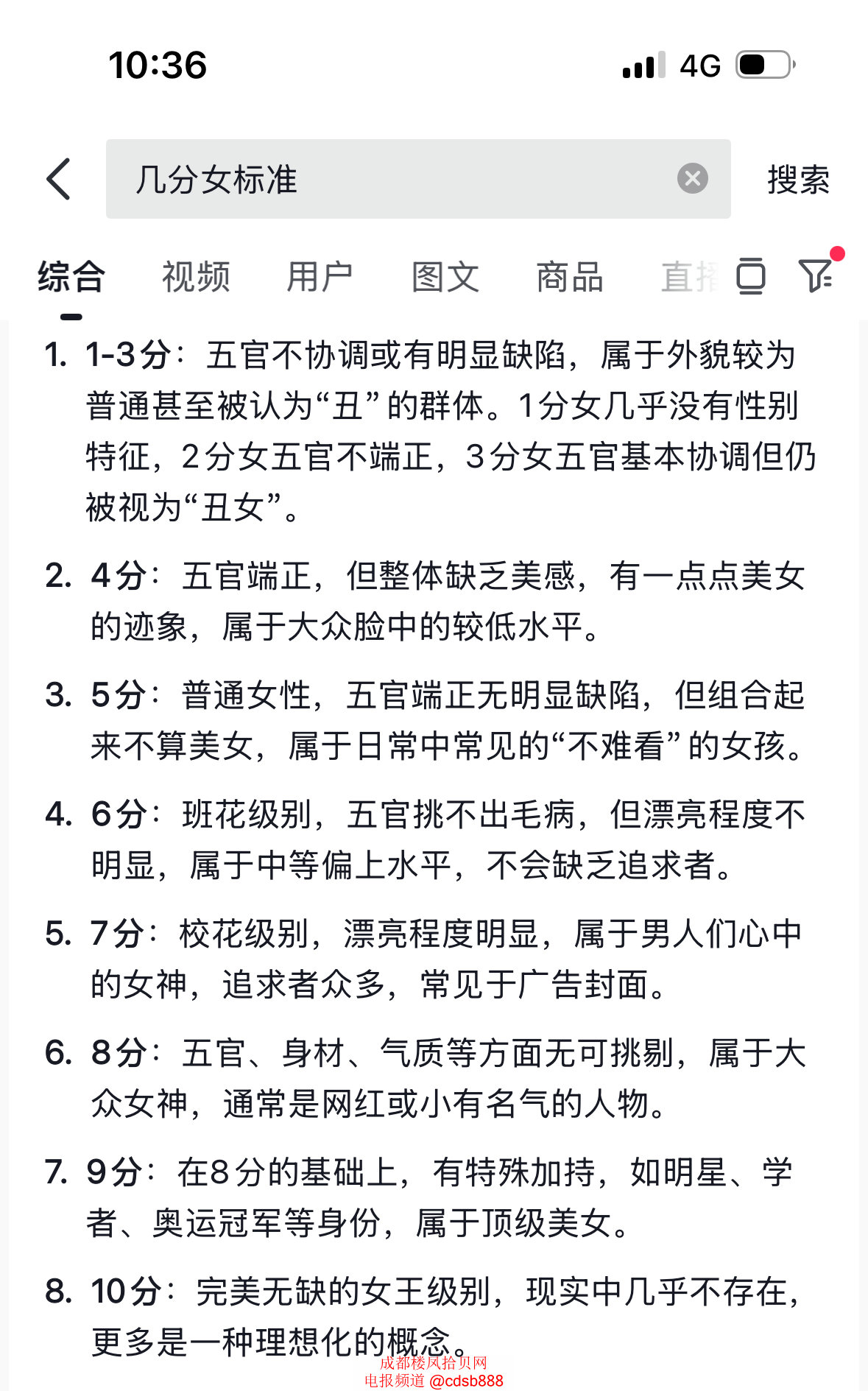 10:36

4G

几分女标准

搜索

综合 视频 用户 图文 商品 直播

1. 1-3分：五官不协调或有明显缺陷，属于外貌较为普通甚至被认为“丑”的群体。1分女几乎没有性别特征，2分女五官不端正，3分女五官基本协调但仍被视为“丑女”。

2. 4分：五官端正，但整体缺乏美感，有一点点美女的迹象，属于大众脸中的较低水平。

3. 5分：普通女性，五官端正无明显缺陷，但组合起来不算美女，属于日常中常见的“不难看”的女孩。

4. 6分：班花级别，五官挑不出毛病，但漂亮程度不明显，属于中等偏上水平，不会缺乏追求者。

5. 7分：校花级别，漂亮程度明显，属于男人们心中的女神，追求者众多，常见于广告封面。

6. 8分：五官、身材、气质等方面无可挑剔，属于大众女神，通常是网红或小有名气的人物。

7. 9分：在8分的基础上，有特殊加持，如明星、学者、奥运冠军等身份，属于顶级美女。

8. 10分：完美无缺的女王级别，现实中几乎不存在，更多是一种理想化的概念。

成都楼凤拾贝网
电报频道 @cdsb888